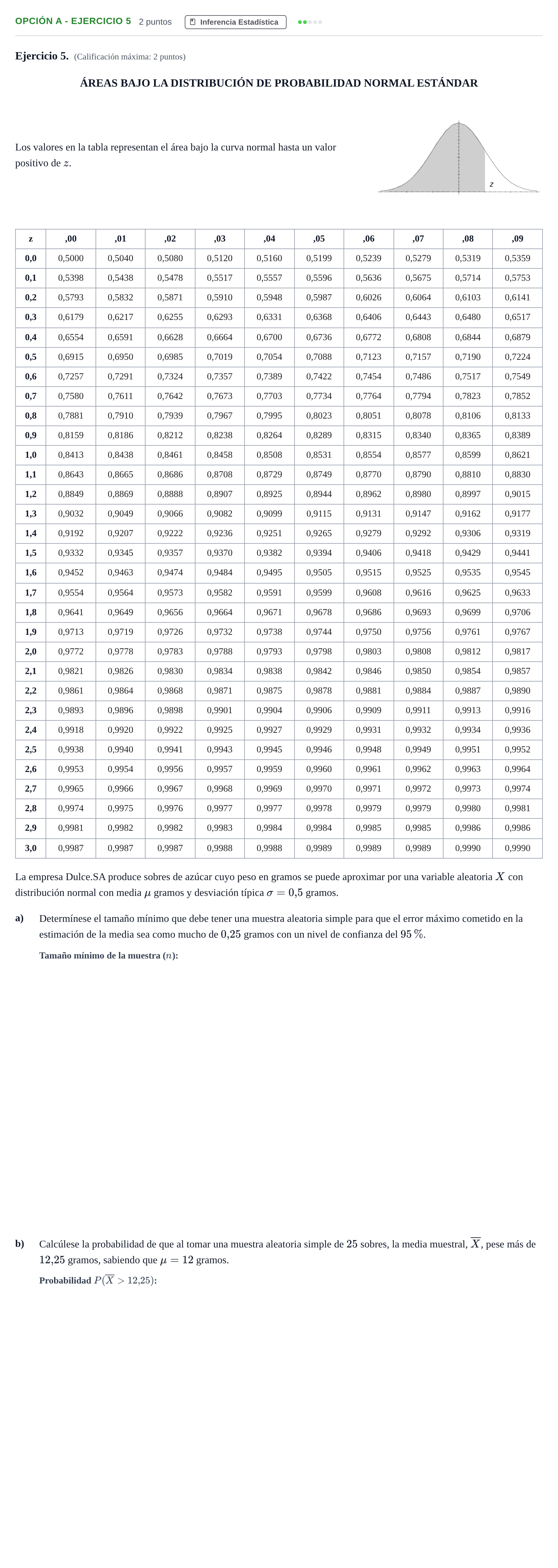 OPCIÓN A - EJERCICIO 5 2 puntos Inferencia Estadística

Ejercicio 5. (Calificación máxima: 2 puntos)

ÁREAS BAJO LA DISTRIBUCIÓN DE PROBABILIDAD NORMAL ESTÁNDAR

Los valores en la tabla representan el área bajo la curva normal hasta un valor positivo de $z$.

z

| z | ,00 | ,01 | ,02 | ,03 | ,04 | ,05 | ,06 | ,07 | ,08 | ,09 |
|---|---|---|---|---|---|---|---|---|---|---|
| 0,0 | 0,5000 | 0,5040 | 0,5080 | 0,5120 | 0,5160 | 0,5199 | 0,5239 | 0,5279 | 0,5319 | 0,5359 |
| 0,1 | 0,5398 | 0,5438 | 0,5478 | 0,5517 | 0,5557 | 0,5596 | 0,5636 | 0,5675 | 0,5714 | 0,5753 |
| 0,2 | 0,5793 | 0,5832 | 0,5871 | 0,5910 | 0,5948 | 0,5987 | 0,6026 | 0,6064 | 0,6103 | 0,6141 |
| 0,3 | 0,6179 | 0,6217 | 0,6255 | 0,6293 | 0,6331 | 0,6368 | 0,6406 | 0,6443 | 0,6480 | 0,6517 |
| 0,4 | 0,6554 | 0,6591 | 0,6628 | 0,6664 | 0,6700 | 0,6736 | 0,6772 | 0,6808 | 0,6844 | 0,6879 |
| 0,5 | 0,6915 | 0,6950 | 0,6985 | 0,7019 | 0,7054 | 0,7088 | 0,7123 | 0,7157 | 0,7190 | 0,7224 |
| 0,6 | 0,7257 | 0,7291 | 0,7324 | 0,7357 | 0,7389 | 0,7422 | 0,7454 | 0,7486 | 0,7517 | 0,7549 |
| 0,7 | 0,7580 | 0,7611 | 0,7642 | 0,7673 | 0,7703 | 0,7734 | 0,7764 | 0,7794 | 0,7823 | 0,7852 |
| 0,8 | 0,7881 | 0,7910 | 0,7939 | 0,7967 | 0,7995 | 0,8023 | 0,8051 | 0,8078 | 0,8106 | 0,8133 |
| 0,9 | 0,8159 | 0,8186 | 0,8212 | 0,8238 | 0,8264 | 0,8289 | 0,8315 | 0,8340 | 0,8365 | 0,8389 |
| 1,0 | 0,8413 | 0,8438 | 0,8461 | 0,8458 | 0,8508 | 0,8531 | 0,8554 | 0,8577 | 0,8599 | 0,8621 |
| 1,1 | 0,8643 | 0,8665 | 0,8686 | 0,8708 | 0,8729 | 0,8749 | 0,8770 | 0,8790 | 0,8810 | 0,8830 |
| 1,2 | 0,8849 | 0,8869 | 0,8888 | 0,8907 | 0,8925 | 0,8944 | 0,8962 | 0,8980 | 0,8997 | 0,9015 |
| 1,3 | 0,9032 | 0,9049 | 0,9066 | 0,9082 | 0,9099 | 0,9115 | 0,9131 | 0,9147 | 0,9162 | 0,9177 |
| 1,4 | 0,9192 | 0,9207 | 0,9222 | 0,9236 | 0,9251 | 0,9265 | 0,9279 | 0,9292 | 0,9306 | 0,9319 |
| 1,5 | 0,9332 | 0,9345 | 0,9357 | 0,9370 | 0,9382 | 0,9394 | 0,9406 | 0,9418 | 0,9429 | 0,9441 |
| 1,6 | 0,9452 | 0,9463 | 0,9474 | 0,9484 | 0,9495 | 0,9505 | 0,9515 | 0,9525 | 0,9535 | 0,9545 |
| 1,7 | 0,9554 | 0,9564 | 0,9573 | 0,9582 | 0,9591 | 0,9599 | 0,9608 | 0,9616 | 0,9625 | 0,9633 |
| 1,8 | 0,9641 | 0,9649 | 0,9656 | 0,9664 | 0,9671 | 0,9678 | 0,9686 | 0,9693 | 0,9699 | 0,9706 |
| 1,9 | 0,9713 | 0,9719 | 0,9726 | 0,9732 | 0,9738 | 0,9744 | 0,9750 | 0,9756 | 0,9761 | 0,9767 |
| 2,0 | 0,9772 | 0,9778 | 0,9783 | 0,9788 | 0,9793 | 0,9798 | 0,9803 | 0,9808 | 0,9812 | 0,9817 |
| 2,1 | 0,9821 | 0,9826 | 0,9830 | 0,9834 | 0,9838 | 0,9842 | 0,9846 | 0,9850 | 0,9854 | 0,9857 |
| 2,2 | 0,9861 | 0,9864 | 0,9868 | 0,9871 | 0,9875 | 0,9878 | 0,9881 | 0,9884 | 0,9887 | 0,9890 |
| 2,3 | 0,9893 | 0,9896 | 0,9898 | 0,9901 | 0,9904 | 0,9906 | 0,9909 | 0,9911 | 0,9913 | 0,9916 |
| 2,4 | 0,9918 | 0,9920 | 0,9922 | 0,9925 | 0,9927 | 0,9929 | 0,9931 | 0,9932 | 0,9934 | 0,9936 |
| 2,5 | 0,9938 | 0,9940 | 0,9941 | 0,9943 | 0,9945 | 0,9946 | 0,9948 | 0,9949 | 0,9951 | 0,9952 |
| 2,6 | 0,9953 | 0,9954 | 0,9956 | 0,9957 | 0,9959 | 0,9960 | 0,9961 | 0,9962 | 0,9963 | 0,9964 |
| 2,7 | 0,9965 | 0,9966 | 0,9967 | 0,9968 | 0,9969 | 0,9970 | 0,9971 | 0,9972 | 0,9973 | 0,9974 |
| 2,8 | 0,9974 | 0,9975 | 0,9976 | 0,9977 | 0,9977 | 0,9978 | 0,9979 | 0,9979 | 0,9980 | 0,9981 |
| 2,9 | 0,9981 | 0,9982 | 0,9982 | 0,9983 | 0,9984 | 0,9984 | 0,9985 | 0,9985 | 0,9986 | 0,9986 |
| 3,0 | 0,9987 | 0,9987 | 0,9987 | 0,9988 | 0,9988 | 0,9989 | 0,9989 | 0,9989 | 0,9990 | 0,9990 |

La empresa Dulce.SA produce sobres de azúcar cuyo peso en gramos se puede aproximar por una variable aleatoria $X$ con distribución normal con media $\mu$ gramos y desviación típica $\sigma = 0{,}5$ gramos.

a) Determínese el tamaño mínimo que debe tener una muestra aleatoria simple para que el error máximo cometido en la estimación de la media sea como mucho de $0{,}25$ gramos con un nivel de confianza del $95\,\%$.

Tamaño mínimo de la muestra ($n$):

b) Calcúlese la probabilidad de que al tomar una muestra aleatoria simple de $25$ sobres, la media muestral, $\overline{X}$, pese más de $12{,}25$ gramos, sabiendo que $\mu = 12$ gramos.

Probabilidad $P(\overline{X} > 12{,}25)$: